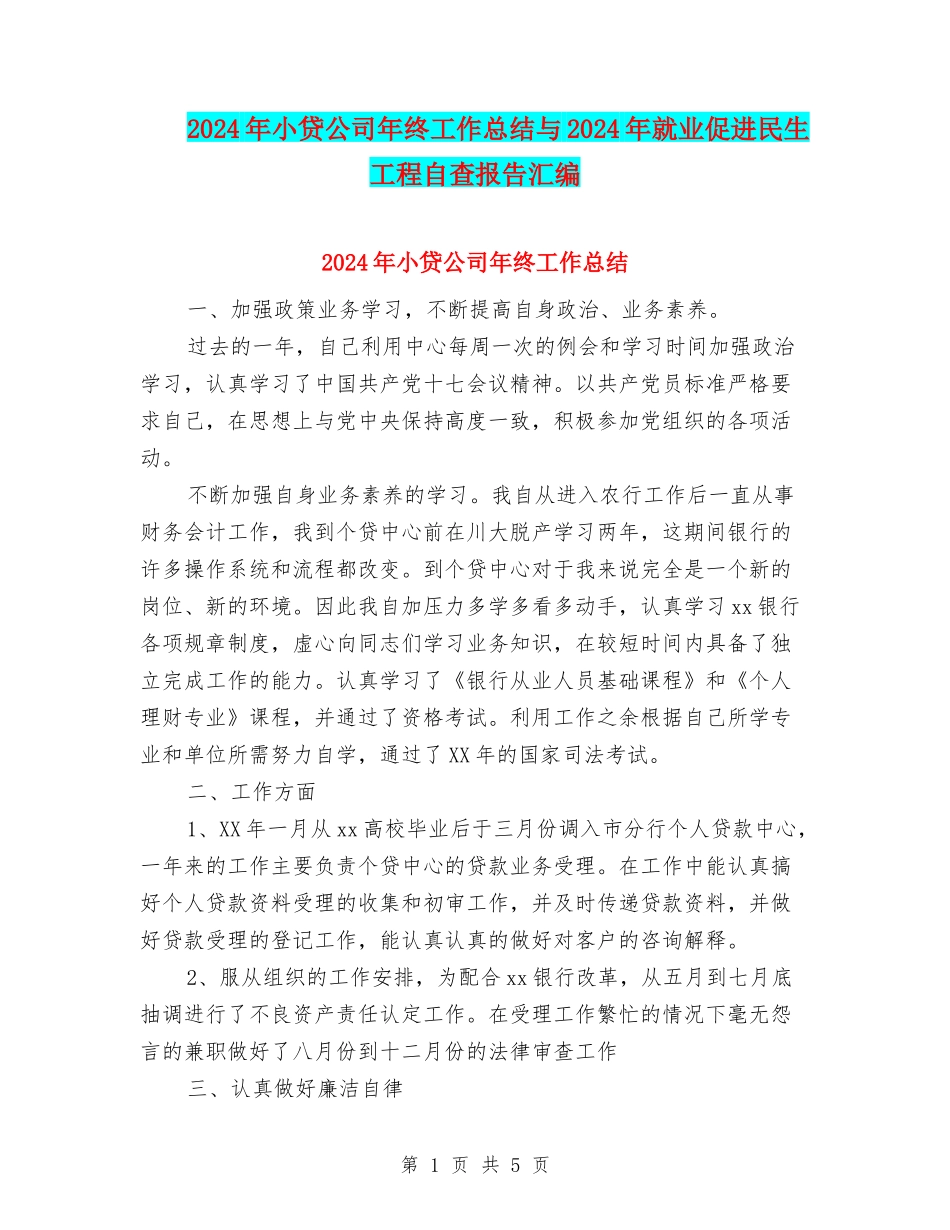 2024年小贷公司年终工作总结与2024年就业促进民生工程自查报告汇编

2024年小贷公司年终工作总结

一、加强政策业务学习，不断提高自身政治、业务素养。

过去的一年，自己利用中心每周一次的例会和学习时间加强政治学习，认真学习了中国共产党十七会议精神。以共产党员标准严格要求自己，在思想上与党中央保持高度一致，积极参加党组织的各项活动。

不断加强自身业务素养的学习。我自从进入农行工作后一直从事财务会计工作，我到个贷中心前在川大脱产学习两年，这期间银行的许多操作系统和流程都改变。到个贷中心对于我来说完全是一个新的岗位、新的环境。因此我自加压力多学多看多动手，认真学习xx银行各项规章制度，虚心向同志们学习业务知识，在较短时间内具备了独立完成工作的能力。认真学习了《银行从业人员基础课程》和《个人理财专业》课程，并通过了资格考试。利用工作之余根据自己所学专业和单位所需努力自学，通过了XX年的国家司法考试。

二、工作方面

1、XX年一月从xx高校毕业后于三月份调入市分行个人贷款中心，一年来的工作主要负责个贷中心的贷款业务受理。在工作中能认真搞好个人贷款资料受理的收集和初审工作，并及时传递贷款资料，并做好贷款受理的登记工作，能认真认真的做好对客户的咨询解释。

2、服从组织的工作安排，为配合xx银行改革，从五月到七月底抽调进行了不良资产责任认定工作。在受理工作繁忙的情况下毫无怨言的兼职做好了八月份到十二月份的法律审查工作

三、认真做好廉洁自律

第 1 页 共 5 页